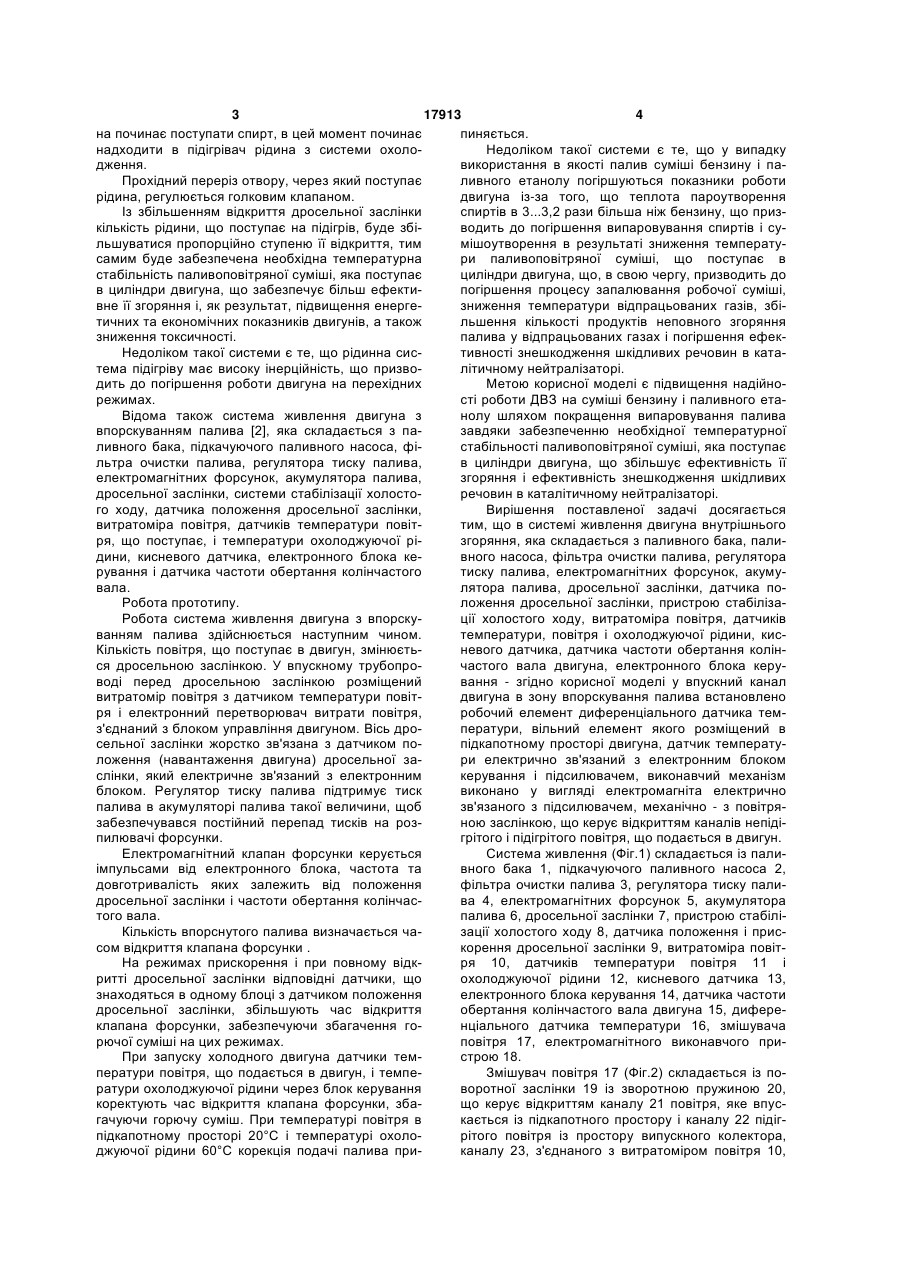 3 17913 4

на починає поступати спирт, в цей момент починає надходити в підігрівач рідина з системи охолодження.

Прохідний переріз отвору, через який поступає рідина, регулюється голковим клапаном.

Із збільшенням відкриття дросельної заслінки кількість рідини, що поступає на підігрів, буде збільшуватися пропорційно ступеню її відкриття, тим самим буде забезпечена необхідна температурна стабільність паливоповітряної суміші, яка поступає в циліндри двигуна, що забезпечує більш ефективне її згоряння і, як результат, підвищення енергетичних та економічних показників двигунів, а також зниження токсичності.

Недоліком такої системи є те, що рідинна система підігріву має високу інерційність, що призводить до погіршення роботи двигуна на перехідних режимах.

Відома також система живлення двигуна з впорскуванням палива [2], яка складається з паливного бака, підкачуючого паливного насоса, фільтра очистки палива, регулятора тиску палива, електромагнітних форсунок, акумулятора палива, дросельної заслінки, системи стабілізації холостого ходу, датчика положення дросельної заслінки, витратоміра повітря, датчиків температури повітря, що поступає, і температури охолоджуючої рідини, кисневого датчика, електронного блока керування і датчика частоти обертання колінчастого вала.

Робота прототипу.

Робота система живлення двигуна з впорскуванням палива здійснюється наступним чином. Кількість повітря, що поступає в двигун, змінюється дросельною заслінкою. У впускному трубопроводі перед дросельною заслінкою розміщений витратомір повітря з датчиком температури повітря і електронний перетворювач витрати повітря, з'єднаний з блоком управління двигуном. Вісь дросельної заслінки жорстко зв'язана з датчиком положення (навантаження двигуна) дросельної заслінки, який електричне зв'язаний з електронним блоком. Регулятор тиску палива підтримує тиск палива в акумуляторі палива такої величини, щоб забезпечувався постійний перепад тисків на розпилювачі форсунки.

Електромагнітний клапан форсунки керується імпульсами від електронного блока, частота та довготривалість яких залежить від положення дросельної заслінки і частоти обертання колінчастого вала.

Кількість впорснутого палива визначається часом відкриття клапана форсунки .

На режимах прискорення і при повному відкритті дросельної заслінки відповідні датчики, що знаходяться в одному блоці з датчиком положення дросельної заслінки, збільшують час відкриття клапана форсунки, забезпечуючи збагачення горючої суміші на цих режимах.

При запуску холодного двигуна датчики температури повітря, що подається в двигун, і температури охолоджуючої рідини через блок керування коректують час відкриття клапана форсунки, збагачуючи горючу суміш. При температурі повітря в підкапотному просторі 20°С і температурі охолоджуючої рідини 60°С корекція подачі палива припиняється.

Недоліком такої системи є те, що у випадку використання в якості палив суміші бензину і паливного етанолу погіршуються показники роботи двигуна із-за того, що теплота пароутворення спиртів в 3...3,2 рази більша ніж бензину, що призводить до погіршення випаровування спиртів і сумішоутворення в результаті зниження температури паливоповітряної суміші, що поступає в циліндри двигуна, що, в свою чергу, призводить до погіршення процесу запалювання робочої суміші, зниження температури відпрацьованих газів, збільшення кількості продуктів неповного згоряння палива у відпрацьованих газах і погіршення ефективності знешкодження шкідливих речовин в каталітичному нейтралізаторі.

Метою корисної моделі є підвищення надійності роботи ДВЗ на суміші бензину і паливного етанолу шляхом покращення випаровування палива завдяки забезпеченню необхідної температурної стабільності паливоповітряної суміші, яка поступає в циліндри двигуна, що збільшує ефективність її згоряння і ефективність знешкодження шкідливих речовин в каталітичному нейтралізаторі.

Вирішення поставленої задачі досягається тим, що в системі живлення двигуна внутрішнього згоряння, яка складається з паливного бака, паливного насоса, фільтра очистки палива, регулятора тиску палива, електромагнітних форсунок, акумулятора палива, дросельної заслінки, датчика положення дросельної заслінки, пристрою стабілізації холостого ходу, витратоміра повітря, датчиків температури, повітря і охолоджуючої рідини, кисневого датчика, датчика частоти обертання колінчастого вала двигуна, електронного блока керування - згідно корисної моделі у впускний канал двигуна в зону впорскування палива встановлено робочий елемент диференціального датчика температури, вільний елемент якого розміщений в підкапотному просторі двигуна, датчик температури електрично зв'язаний з електронним блоком керування і підсилювачем, виконавчий механізм виконано у вигляді електромагніта електрично зв'язаного з підсилювачем, механічно - з повітряною заслінкою, що керує відкриттям каналів непідігрітого і підігрітого повітря, що подається в двигун.

Система живлення (Фіг.1) складається із паливного бака 1, підкачуючого паливного насоса 2, фільтра очистки палива 3, регулятора тиску палива 4, електромагнітних форсунок 5, акумулятора палива 6, дросельної заслінки 7, пристрою стабілізації холостого ходу 8, датчика положення і прискорення дросельної заслінки 9, витратоміра повітря 10, датчиків температури повітря 11 і охолоджуючої рідини 12, кисневого датчика 13, електронного блока керування 14, датчика частоти обертання колінчастого вала двигуна 15, диференціального датчика температури 16, змішувача повітря 17, електромагнітного виконавчого пристрою 18.

Змішувач повітря 17 (Фіг.2) складається із поворотної заслінки 19 із зворотною пружиною 20, що керує відкриттям каналу 21 повітря, яке впускається із підкапотного простору і каналу 22 підігрітого повітря із простору випускного колектора, каналу 23, з'єднаного з витратоміром повітря 10,